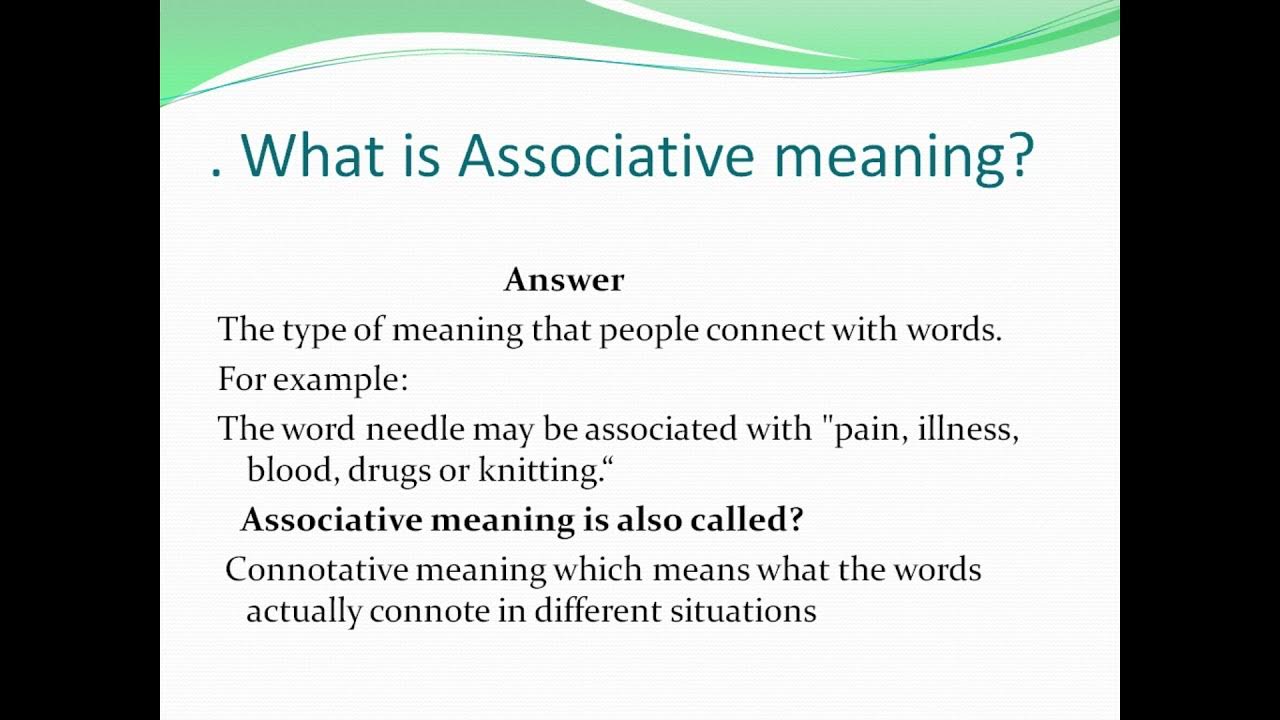 . What is Associative meaning?

Answer

The type of meaning that people connect with words.

For example:

The word needle may be associated with "pain, illness, blood, drugs or knitting.“

Associative meaning is also called?

Connotative meaning which means what the words actually connote in different situations